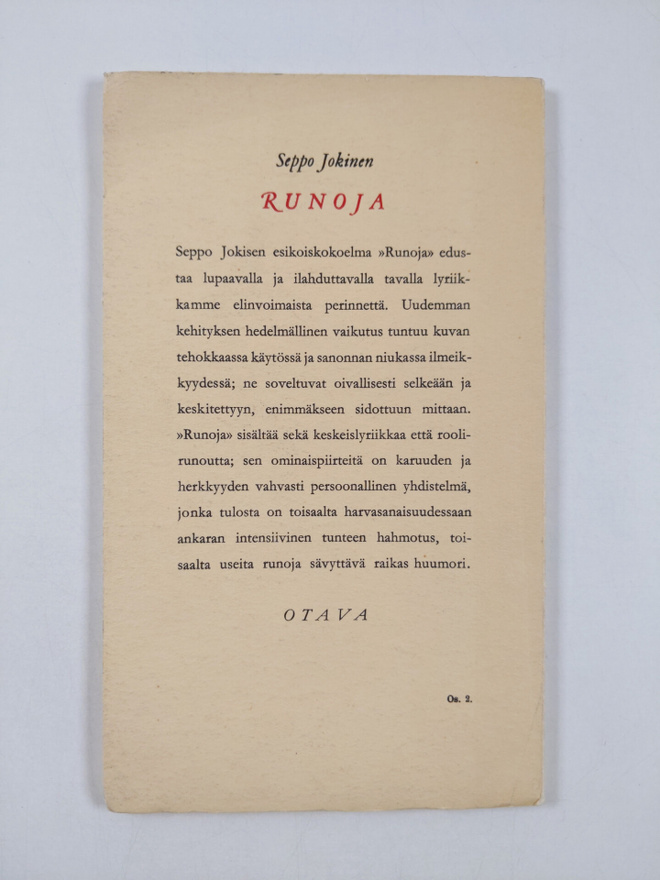 Seppo Jokinen

RUNOJA

Seppo Jokisen esikoiskokoelma »Runoja» edustaa lupaavalla ja ilahduttavalla tavalla lyriikkamme elinvoimaista perinnettä. Uudemman kehityksen hedelmällinen vaikutus tuntuu kuvan tehokkaassa käytössä ja sanonnan niukassa ilmeikkyydessä; ne soveltuvat oivallisesti selkeään ja keskitettyyn, enimmäkseen sidottuun mittaan. »Runoja» sisältää sekä keskeislyriikkaa että roolirunoutta; sen ominaispiirteitä on karuuden ja herkkyyden vahvasti persoonallinen yhdistelmä, jonka tulosta on toisaalta harvasanaisuudessaan ankaran intensiivinen tunteen hahmotus, toisaalta useita runoja sävyttävä raikas huumori.

OTAVA

Os. 2.